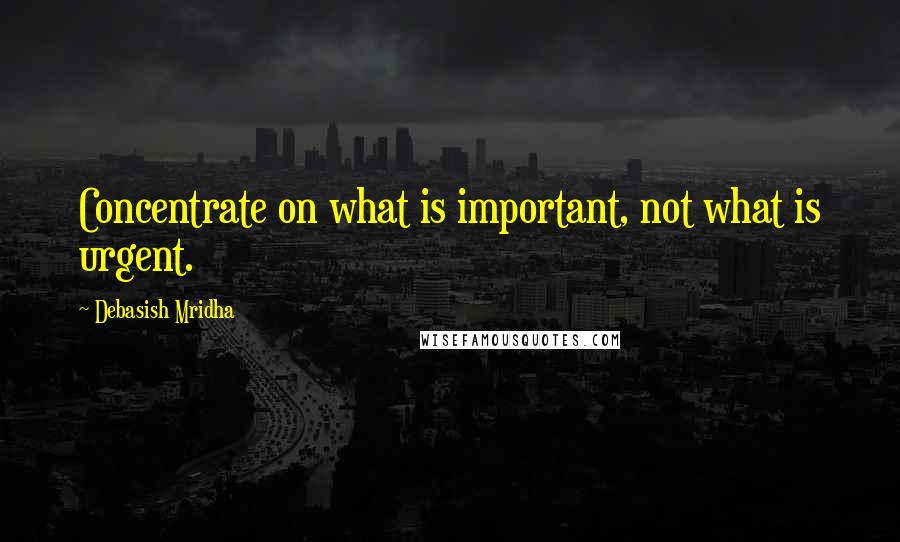 Concentrate on what is important, not what is urgent.

~ Debasish Mridha

WISEFAMOUSQUOTES.COM